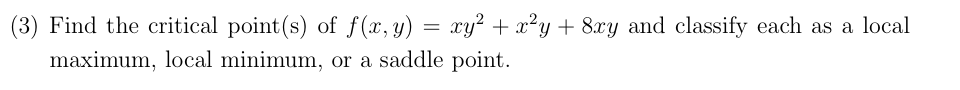 (3) Find the critical point(s) of $f(x, y) = xy^2 + x^2y + 8xy$ and classify each as a local maximum, local minimum, or a saddle point.